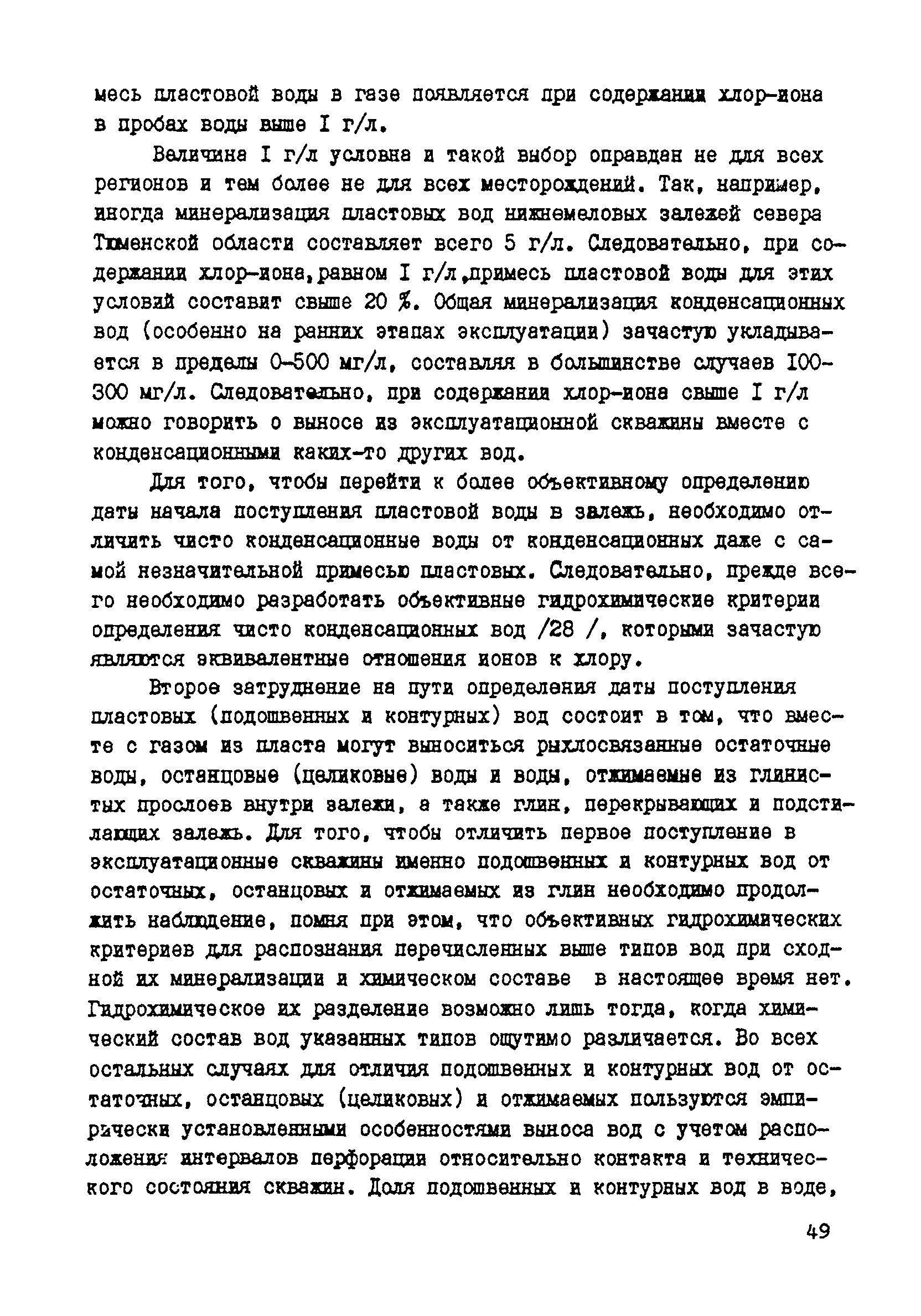 месь пластовой воды в газе появляется при содержании хлор-иона в пробах воды выше I г/л.

Величина I г/л условна и такой выбор оправдан не для всех регионов и тем более не для всех месторождений. Так, например, иногда минерализация пластовых вод нижнемеловых залежей севера Тюменской области составляет всего 5 г/л. Следовательно, при содержании хлор-иона,равном I г/л,примесь пластовой воды для этих условий составит свыше 20 %. Общая минерализация конденсационных вод (особенно на ранних этапах эксплуатации) зачастую укладывается в пределы 0-500 мг/л, составляя в большинстве случаев 100-300 мг/л. Следовательно, при содержании хлор-иона свыше I г/л можно говорить о выносе из эксплуатационной скважины вместе с конденсационными каких-то других вод.

Для того, чтобы перейти к более объективному определению даты начала поступления пластовой воды в залежь, необходимо отличить чисто конденсационные воды от конденсационных даже с самой незначительной примесью пластовых. Следовательно, прежде всего необходимо разработать объективные гидрохимические критерии определения чисто конденсационных вод /28 /, которыми зачастую являются эквивалентные отношения ионов к хлору.

Второе затруднение на пути определения даты поступления пластовых (подошвенных и контурных) вод состоит в том, что вместе с газом из пласта могут выноситься рыхлосвязанные остаточные воды, останцовые (целиковые) воды и воды, отжимаемые из глинистых прослоев внутри залежи, а также глин, перекрывающих и подстилающих залежь. Для того, чтобы отличить первое поступление в эксплуатационные скважины именно подошвенных и контурных вод от остаточных, останцовых и отжимаемых из глин необходимо продолжить наблюдение, помня при этом, что объективных гидрохимических критериев для распознания перечисленных выше типов вод при сходной их минерализации и химическом составе в настоящее время нет. Гидрохимическое их разделение возможно лишь тогда, когда химический состав вод указанных типов ощутимо различается. Во всех остальных случаях для отличия подошвенных и контурных вод от остаточных, останцовых (целиковых) и отжимаемых пользуются эмпирически установленными особенностями выноса вод с учетом расположения интервалов перфорации относительно контакта и технического состояния скважин. Доля подошвенных и контурных вод в воде,

49